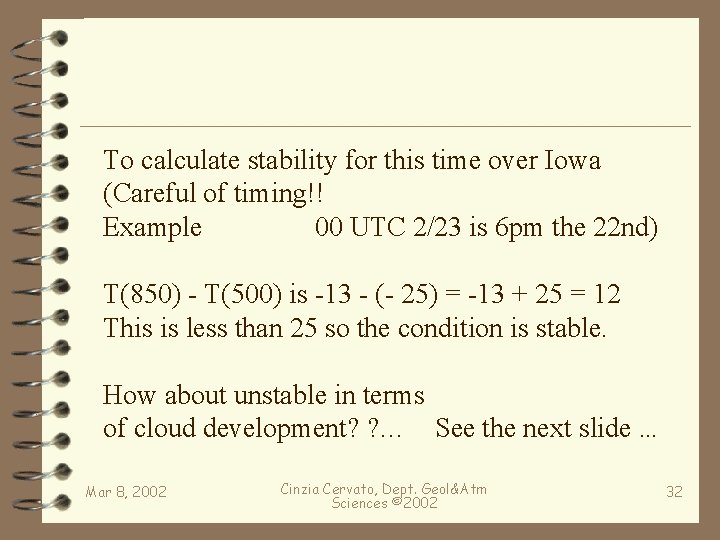 To calculate stability for this time over Iowa
(Careful of timing!!
Example 00 UTC 2/23 is 6pm the 22nd)

T(850) - T(500) is -13 - (- 25) = -13 + 25 = 12
This is less than 25 so the condition is stable.

How about unstable in terms
of cloud development? ?... See the next slide ...

Mar 8, 2002

Cinzia Cervato, Dept. Geol&Atm Sciences ©2002

32